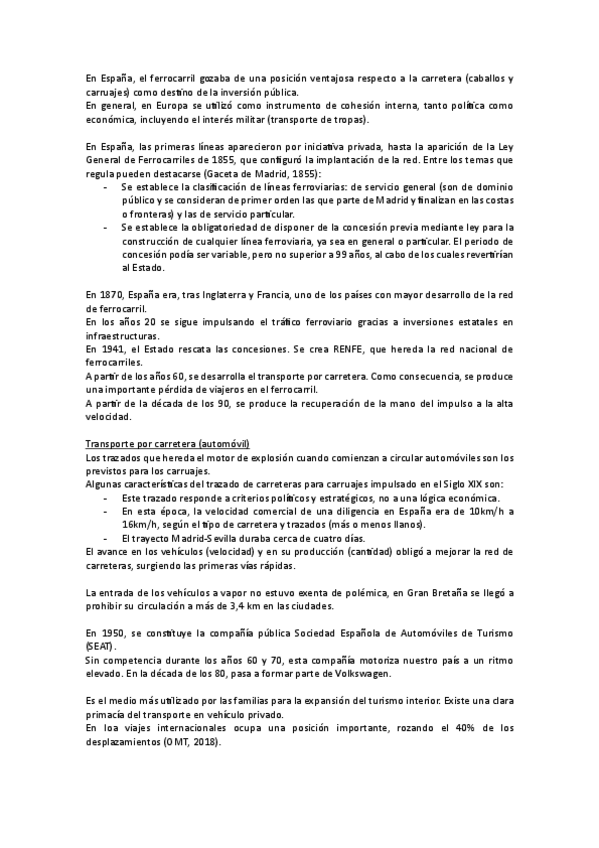 En España, el ferrocarril gozaba de una posición ventajosa respecto a la carretera (caballos y carruajes) como destino de la inversión pública.
En general, en Europa se utilizó como instrumento de cohesión interna, tanto política como económica, incluyendo el interés militar (transporte de tropas).

En España, las primeras líneas aparecieron por iniciativa privada, hasta la aparición de la Ley General de Ferrocarriles de 1855, que configuró la implantación de la red. Entre los temas que regula pueden destacarse (Gaceta de Madrid, 1855):
- Se establece la clasificación de líneas ferroviarias: de servicio general (son de dominio público y se consideran de primer orden las que parte de Madrid y finalizan en las costas o fronteras) y las de servicio particular.
- Se establece la obligatoriedad de disponer de la concesión previa mediante ley para la construcción de cualquier línea ferroviaria, ya sea en general o particular. El periodo de concesión podía ser variable, pero no superior a 99 años, al cabo de los cuales revertirían al Estado.

En 1870, España era, tras Inglaterra y Francia, uno de los países con mayor desarrollo de la red de ferrocarril.
En los años 20 se sigue impulsando el tráfico ferroviario gracias a inversiones estatales en infraestructuras.
En 1941, el Estado rescata las concesiones. Se crea RENFE, que hereda la red nacional de ferrocarriles.
A partir de los años 60, se desarrolla el transporte por carretera. Como consecuencia, se produce una importante pérdida de viajeros en el ferrocarril.
A partir de la década de los 90, se produce la recuperación de la mano del impulso a la alta velocidad.

Transporte por carretera (automóvil)
Los trazados que hereda el motor de explosión cuando comienzan a circular automóviles son los previstos para los carruajes.
Algunas características del trazado de carreteras para carruajes impulsado en el Siglo XIX son:
- Este trazado responde a criterios políticos y estratégicos, no a una lógica económica.
- En esta época, la velocidad comercial de una diligencia en España era de 10km/h a 16km/h, según el tipo de carretera y trazados (más o menos llanos).
- El trayecto Madrid-Sevilla duraba cerca de cuatro días.
El avance en los vehículos (velocidad) y en su producción (cantidad) obligó a mejorar la red de carreteras, surgiendo las primeras vías rápidas.

La entrada de los vehículos a vapor no estuvo exenta de polémica, en Gran Bretaña se llegó a prohibir su circulación a más de 3,4 km en las ciudades.

En 1950, se constituye la compañía pública Sociedad Española de Automóviles de Turismo (SEAT).
Sin competencia durante los años 60 y 70, esta compañía motoriza nuestro país a un ritmo elevado. En la década de los 80, pasa a formar parte de Volkswagen.

Es el medio más utilizado por las familias para la expansión del turismo interior. Existe una clara primacía del transporte en vehículo privado.
En loa viajes internacionales ocupa una posición importante, rozando el 40% de los desplazamientos (OMT, 2018).